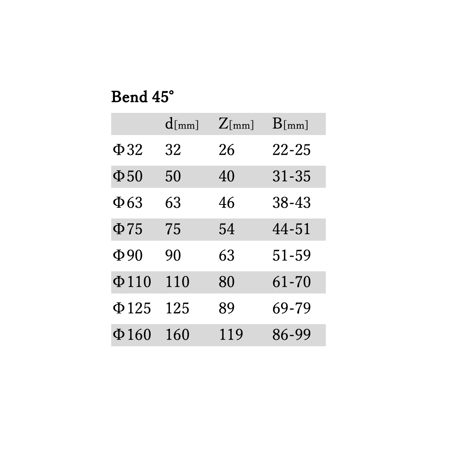 Bend 45°

| | d[mm] | Z[mm] | B[mm] |
|---|---|---|---|
| Φ32 | 32 | 26 | 22-25 |
| Φ50 | 50 | 40 | 31-35 |
| Φ63 | 63 | 46 | 38-43 |
| Φ75 | 75 | 54 | 44-51 |
| Φ90 | 90 | 63 | 51-59 |
| Φ110 | 110 | 80 | 61-70 |
| Φ125 | 125 | 89 | 69-79 |
| Φ160 | 160 | 119 | 86-99 |